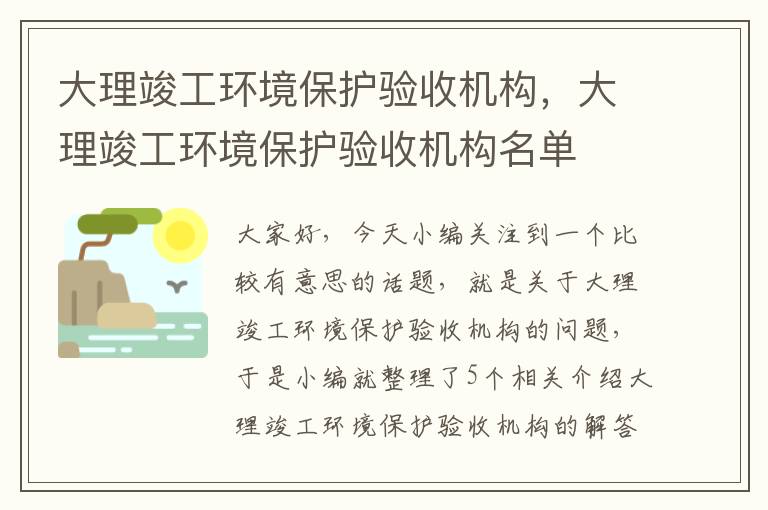 大理竣工环境保护验收机构，大理竣工环境保护验收机构名单

大家好，今天小编关注到一个比较有意思的话题，就是关于大理竣工环境保护验收机构的问题，于是小编就整理了5个相关介绍大理竣工环境保护验收机构的解答